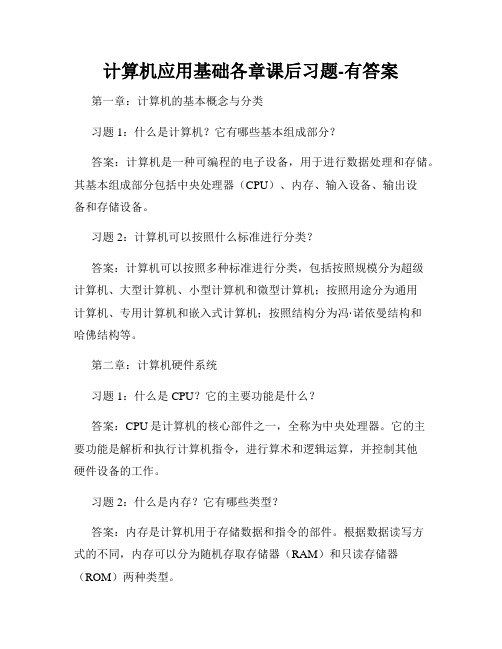 计算机应用基础各章课后习题-有答案

第一章：计算机的基本概念与分类

习题 1：什么是计算机？它有哪些基本组成部分？

答案：计算机是一种可编程的电子设备，用于进行数据处理和存储。其基本组成部分包括中央处理器（CPU）、内存、输入设备、输出设备和存储设备。

习题 2：计算机可以按照什么标准进行分类？

答案：计算机可以按照多种标准进行分类，包括按照规模分为超级计算机、大型计算机、小型计算机和微型计算机；按照用途分为通用计算机、专用计算机和嵌入式计算机；按照结构分为冯·诺依曼结构和哈佛结构等。

第二章：计算机硬件系统

习题 1：什么是 CPU？它的主要功能是什么？

答案：CPU 是计算机的核心部件之一，全称为中央处理器。它的主要功能是解析和执行计算机指令，进行算术和逻辑运算，并控制其他硬件设备的工作。

习题 2：什么是内存？它有哪些类型？

答案：内存是计算机用于存储数据和指令的部件。根据数据读写方式的不同，内存可以分为随机存取存储器（RAM）和只读存储器（ROM）两种类型。